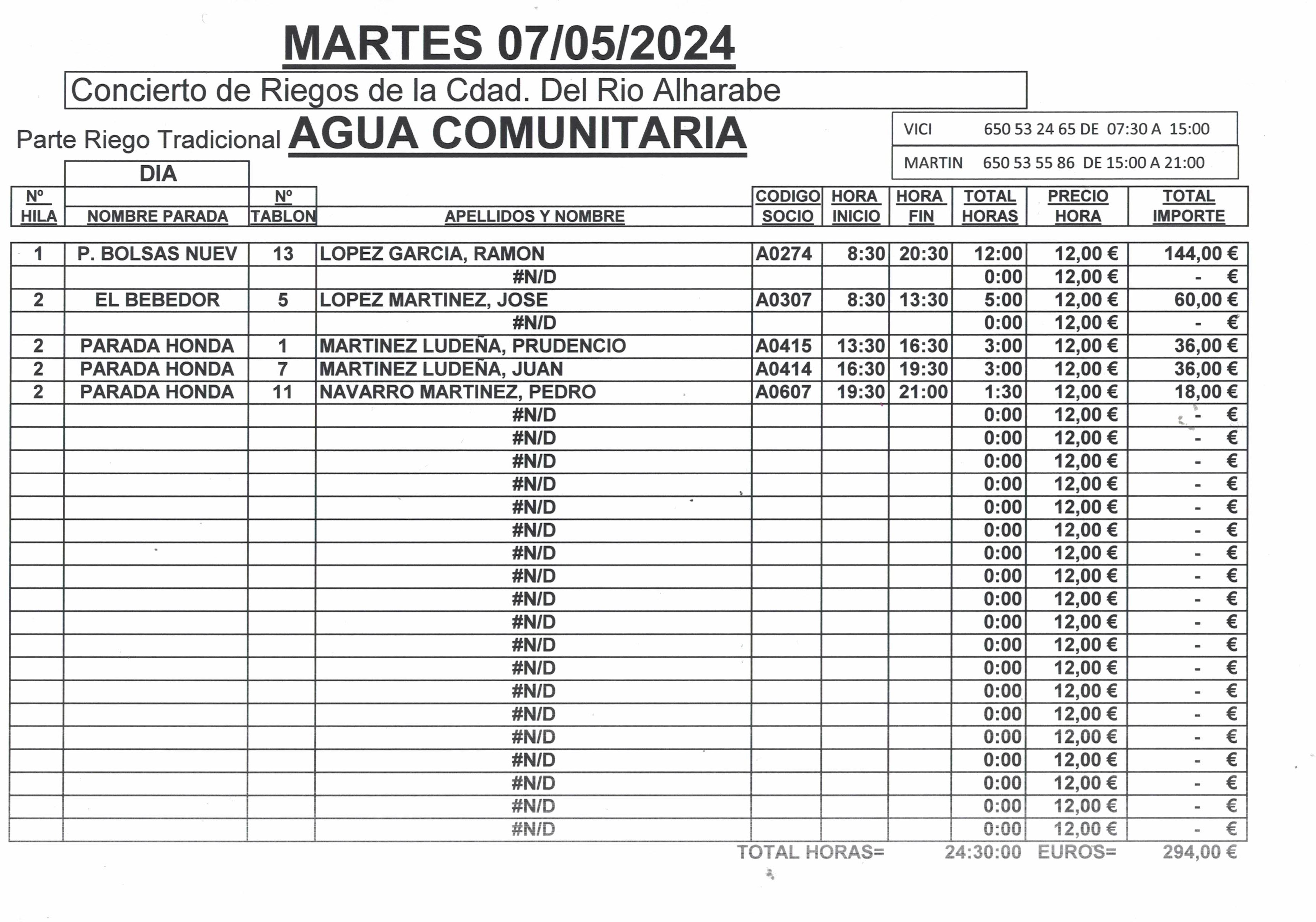 MARTES 07/05/2024

Concierto de Riegos de la Cdad. Del Rio Alharabe

Parte Riego Tradicional AGUA COMUNITARIA

VICI 650 53 24 65 DE 07:30 A 15:00
MARTIN 650 53 55 86 DE 15:00 A 21:00

DIA

| Nº HILA | NOMBRE PARADA | Nº TABLON | APELLIDOS Y NOMBRE | CODIGO SOCIO | HORA INICIO | HORA FIN | TOTAL HORAS | PRECIO HORA | TOTAL IMPORTE |
|---|---|---|---|---|---|---|---|---|---|
| 1 | P. BOLSAS NUEV | 13 | LOPEZ GARCIA, RAMON | A0274 | 8:30 | 20:30 | 12:00 | 12,00 € | 144,00 € |
| | | | #N/D | | | | 0:00 | 12,00 € | - € |
| 2 | EL BEBEDOR | 5 | LOPEZ MARTINEZ, JOSE | A0307 | 8:30 | 13:30 | 5:00 | 12,00 € | 60,00 € |
| | | | #N/D | | | | 0:00 | 12,00 € | - € |
| 2 | PARADA HONDA | 1 | MARTINEZ LUDEÑA, PRUDENCIO | A0415 | 13:30 | 16:30 | 3:00 | 12,00 € | 36,00 € |
| 2 | PARADA HONDA | 7 | MARTINEZ LUDEÑA, JUAN | A0414 | 16:30 | 19:30 | 3:00 | 12,00 € | 36,00 € |
| 2 | PARADA HONDA | 11 | NAVARRO MARTINEZ, PEDRO | A0607 | 19:30 | 21:00 | 1:30 | 12,00 € | 18,00 € |
| | | | #N/D | | | | 0:00 | 12,00 € | - € |
| | | | #N/D | | | | 0:00 | 12,00 € | - € |
| | | | #N/D | | | | 0:00 | 12,00 € | - € |
| | | | #N/D | | | | 0:00 | 12,00 € | - € |
| | | | #N/D | | | | 0:00 | 12,00 € | - € |
| | | | #N/D | | | | 0:00 | 12,00 € | - € |
| | | | #N/D | | | | 0:00 | 12,00 € | - € |
| | | | #N/D | | | | 0:00 | 12,00 € | - € |
| | | | #N/D | | | | 0:00 | 12,00 € | - € |
| | | | #N/D | | | | 0:00 | 12,00 € | - € |
| | | | #N/D | | | | 0:00 | 12,00 € | - € |
| | | | #N/D | | | | 0:00 | 12,00 € | - € |
| | | | #N/D | | | | 0:00 | 12,00 € | - € |
| | | | #N/D | | | | 0:00 | 12,00 € | - € |
| | | | #N/D | | | | 0:00 | 12,00 € | - € |
| | | | #N/D | | | | 0:00 | 12,00 € | - € |
| | | | #N/D | | | | 0:00 | 12,00 € | - € |
| | | | #N/D | | | | 0:00 | 12,00 € | - € |
| | | | #N/D | | | | 0:00 | 12,00 € | - € |

TOTAL HORAS= 24:30:00 EUROS= 294,00 €